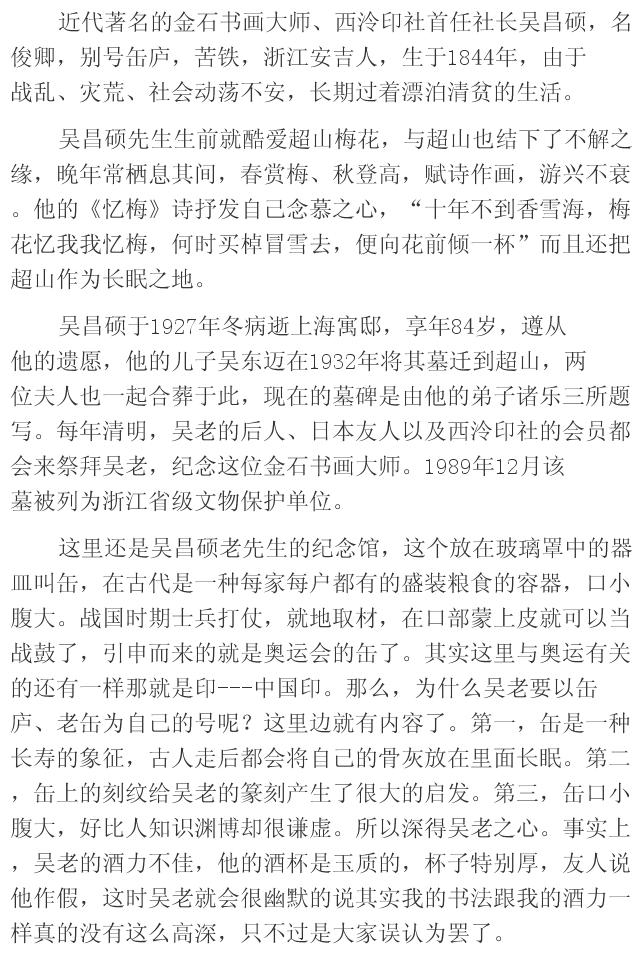 近代著名的金石书画大师、西泠印社首任社长吴昌硕，名俊卿，别号缶庐，苦铁，浙江安吉人，生于1844年，由于战乱、灾荒、社会动荡不安，长期过着漂泊清贫的生活。

吴昌硕先生生前就酷爱超山梅花，与超山也结下了不解之缘，晚年常栖息其间，春赏梅、秋登高，赋诗作画，游兴不衰。他的《忆梅》诗抒发自己念慕之心，“十年不到香雪海，梅花忆我我忆梅，何时买棹冒雪去，便向花前倾一杯”而且还把超山作为长眠之地。

吴昌硕于1927年冬病逝上海寓邸，享年84岁，遵从他的遗愿，他的儿子吴东迈在1932年将其墓迁到超山，两位夫人也一起合葬于此，现在的墓碑是由他的弟子诸乐三所题写。每年清明，吴老的后人、日本友人以及西泠印社的会员都会来祭拜吴老，纪念这位金石书画大师。1989年12月该墓被列为浙江省级文物保护单位。

这里还是吴昌硕老先生的纪念馆，这个放在玻璃罩中的器皿叫缶，在古代是一种每家每户都有的盛装粮食的容器，口小腹大。战国时期士兵打仗，就地取材，在口部蒙上皮就可以当战鼓了，引申而来的就是奥运会的缶了。其实这里与奥运有关的还有一样那就是印---中国印。那么，为什么吴老要以缶庐、老缶为自己的号呢？这里边就有内容了。第一，缶是一种长寿的象征，古人走后都会将自己的骨灰放在里面长眠。第二，缶上的刻纹给吴老的篆刻产生了很大的启发。第三，缶口小腹大，好比人知识渊博却很谦虚。所以深得吴老之心。事实上，吴老的酒力不佳，他的酒杯是玉质的，杯子特别厚，友人说他作假，这时吴老就会很幽默的说其实我的书法跟我的酒力一样真的没有这么高深，只不过是大家误认为罢了。